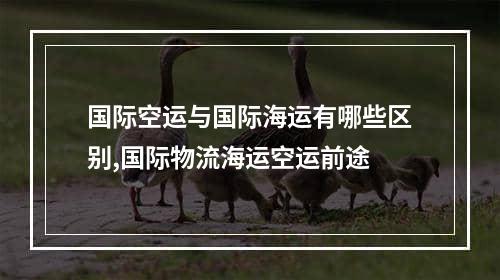 国际空运与国际海运有哪些区别,国际物流海运空运前途